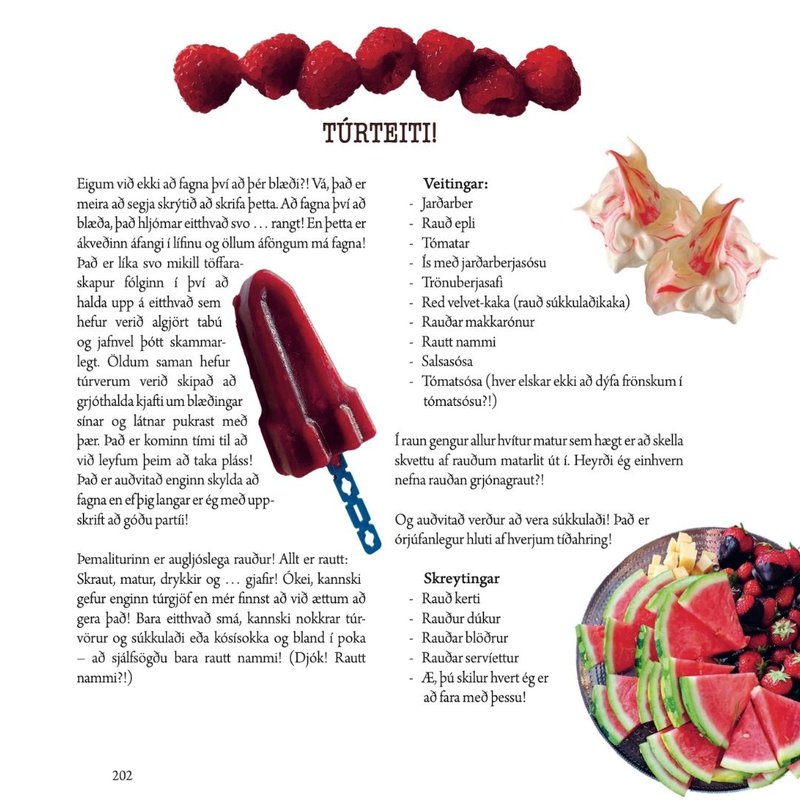 TÚRTEITI!

Eigum við ekki að fagna því að þér blæði?! Vá, það er meira að segja skrýtið að skrifa þetta. Að fagna því að blæða, það hljómar eitthvað svo … rangt! En þetta er ákveðinn áfangi í lífinu og öllum áföngum má fagna! Það er líka svo mikill töffaraskapur fólginn í því að halda upp á eitthvað sem hefur verið algjört tabú og jafnvel þótt skammarlegt. Öldum saman hefur túrverum verið skipað að grjóthalda kjafti um blæðingar sínar og látnar pukrast með þær. Það er kominn tími til að við leyfum þeim að taka pláss! Það er auðvitað enginn skylda að fagna en ef þig langar er ég með uppskrift að góðu partíi!

Þemaliturinn er augljóslega rauður! Allt er rautt: Skraut, matur, drykkir og … gjafir! Ókei, kannski gefur enginn túrgjöf en mér finnst að við ættum að gera það! Bara eitthvað smá, kannski nokkrar túrvörur og súkkulaði eða kósísokka og bland í poka – að sjálfsögðu bara rautt nammi! (Djók! Rautt nammi?!)

Veitingar:
- Jarðarber
- Rauð epli
- Tómatar
- Ís með jarðarberjasósu
- Trönuberjasafi
- Red velvet-kaka (rauð súkkulaðikaka)
- Rauðar makkarónur
- Rautt nammi
- Salsasósa
- Tómatsósa (hver elskar ekki að dýfa frönskum í tómatsósu?!)

Í raun gengur allur hvítur matur sem hægt er að skella skvettu af rauðum matarlit út í. Heyrði ég einhvern nefna rauðan grjónagraut?!

Og auðvitað verður að vera súkkulaði! Það er órjúfanlegur hluti af hverjum tíðahring!

Skreytingar
- Rauð kerti
- Rauður dúkur
- Rauðar blöðrur
- Rauðar servíettur
- Æ, þú skilur hvert ég er að fara með þessu!

202